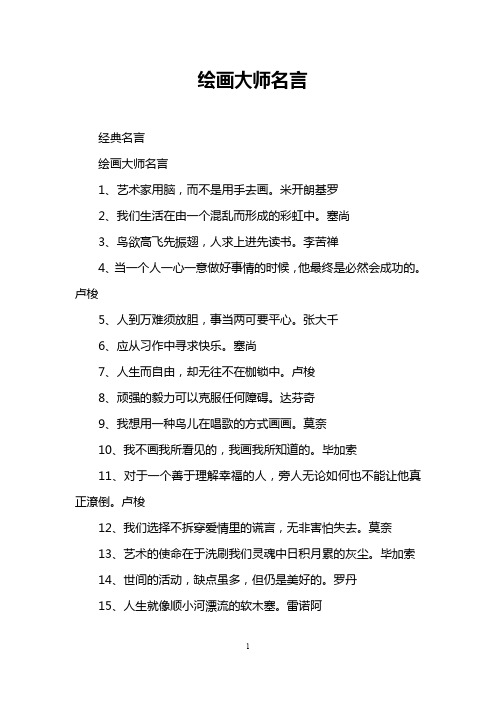 绘画大师名言

经典名言

绘画大师名言

1、艺术家用脑，而不是用手去画。米开朗基罗

2、我们生活在由一个混乱而形成的彩虹中。塞尚

3、鸟欲高飞先振翅，人求上进先读书。李苦禅

4、当一个人一心一意做好事情的时候，他最终是必然会成功的。卢梭

5、人到万难须放胆，事当两可要平心。张大千

6、应从习作中寻求快乐。塞尚

7、人生而自由，却无往不在枷锁中。卢梭

8、顽强的毅力可以克服任何障碍。达芬奇

9、我想用一种鸟儿在唱歌的方式画画。莫奈

10、我不画我所看见的，我画我所知道的。毕加索

11、对于一个善于理解幸福的人，旁人无论如何也不能让他真正潦倒。卢梭

12、我们选择不拆穿爱情里的谎言，无非害怕失去。莫奈

13、艺术的使命在于洗刷我们灵魂中日积月累的灰尘。毕加索

14、世间的活动，缺点虽多，但仍是美好的。罗丹

15、人生就像顺小河漂流的软木塞。雷诺阿

1